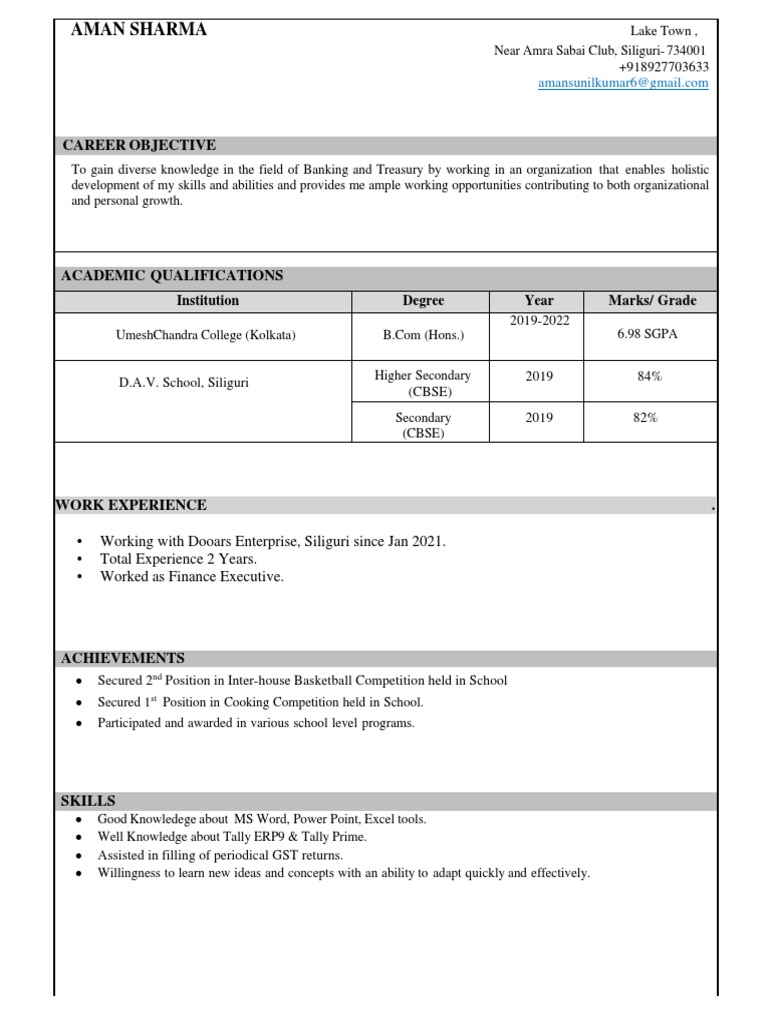 AMAN SHARMA

Lake Town ,
Near Amra Sabai Club, Siliguri- 734001
+918927703633
amansunilkumar6@gmail.com

CAREER OBJECTIVE

To gain diverse knowledge in the field of Banking and Treasury by working in an organization that enables holistic development of my skills and abilities and provides me ample working opportunities contributing to both organizational and personal growth.

ACADEMIC QUALIFICATIONS

| Institution | Degree | Year | Marks/ Grade |
|---|---|---|---|
| UmeshChandra College (Kolkata) | B.Com (Hons.) | 2019-2022 | 6.98 SGPA |
| D.A.V. School, Siliguri | Higher Secondary (CBSE) | 2019 | 84% |
| | Secondary (CBSE) | 2019 | 82% |

WORK EXPERIENCE

.

• Working with Dooars Enterprise, Siliguri since Jan 2021.
• Total Experience 2 Years.
• Worked as Finance Executive.

ACHIEVEMENTS

• Secured 2$^{nd}$ Position in Inter-house Basketball Competition held in School
• Secured 1$^{st}$ Position in Cooking Competition held in School.
• Participated and awarded in various school level programs.

SKILLS

• Good Knowledege about MS Word, Power Point, Excel tools.
• Well Knowledge about Tally ERP9 & Tally Prime.
• Assisted in filling of periodical GST returns.
• Willingness to learn new ideas and concepts with an ability to adapt quickly and effectively.